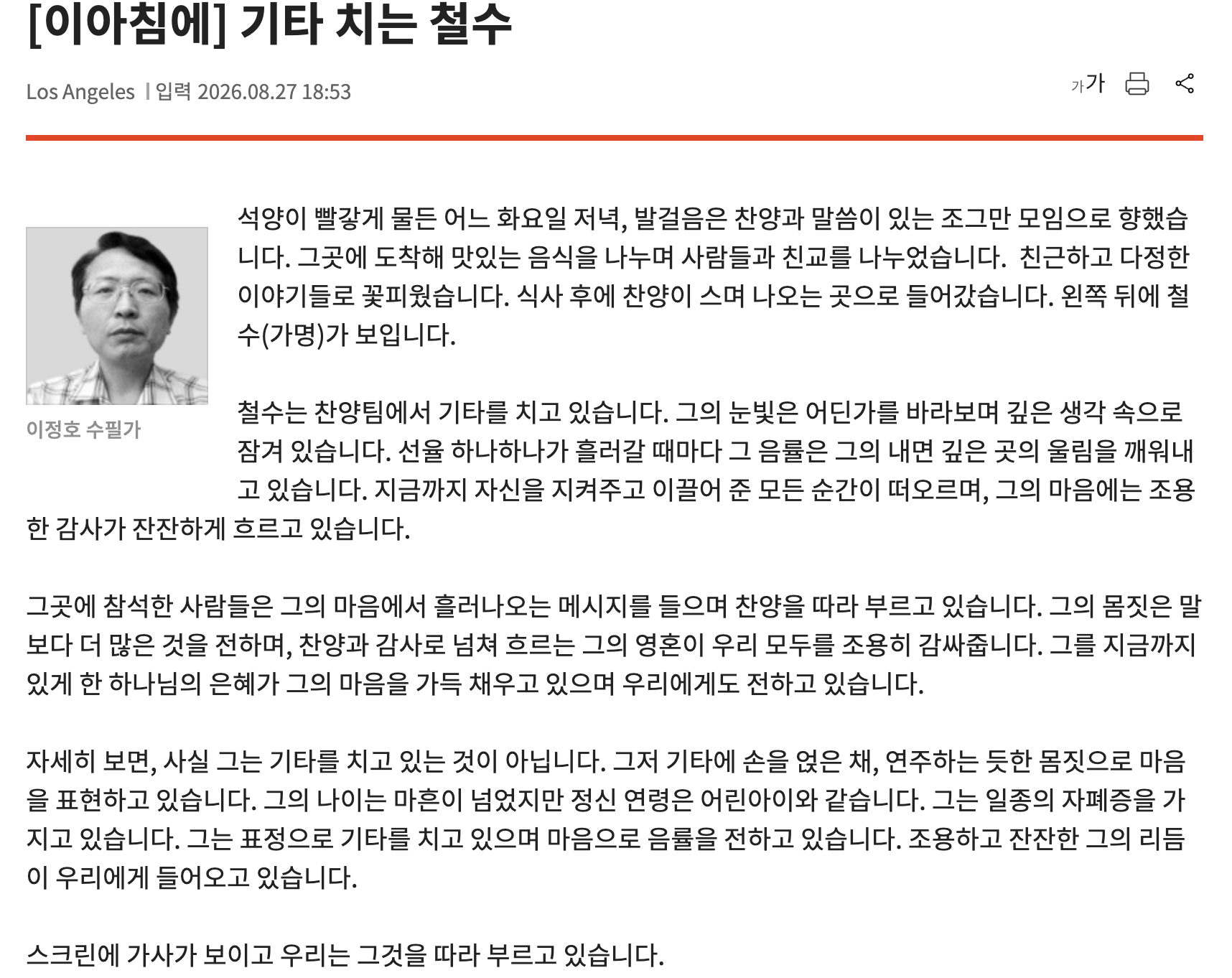 [이아침에] 기타 치는 철수

Los Angeles | 입력 2026.08.27 18:53

가가

이정호 수필가

석양이 빨갛게 물든 어느 화요일 저녁, 발걸음은 찬양과 말씀이 있는 조그만 모임으로 향했습니다. 그곳에 도착해 맛있는 음식을 나누며 사람들과 친교를 나누었습니다. 친근하고 다정한 이야기들로 꽃피웠습니다. 식사 후에 찬양이 스며 나오는 곳으로 들어갔습니다. 왼쪽 뒤에 철수(가명)가 보입니다.

철수는 찬양팀에서 기타를 치고 있습니다. 그의 눈빛은 어딘가를 바라보며 깊은 생각 속으로 잠겨 있습니다. 선율 하나하나가 흘러갈 때마다 그 음률은 그의 내면 깊은 곳의 울림을 깨워내고 있습니다. 지금까지 자신을 지켜주고 이끌어 준 모든 순간이 떠오르며, 그의 마음에는 조용한 감사가 잔잔하게 흐르고 있습니다.

그곳에 참석한 사람들은 그의 마음에서 흘러나오는 메시지를 들으며 찬양을 따라 부르고 있습니다. 그의 몸짓은 말보다 더 많은 것을 전하며, 찬양과 감사로 넘쳐 흐르는 그의 영혼이 우리 모두를 조용히 감싸줍니다. 그를 지금까지 있게 한 하나님의 은혜가 그의 마음을 가득 채우고 있으며 우리에게도 전하고 있습니다.

자세히 보면, 사실 그는 기타를 치고 있는 것이 아닙니다. 그저 기타에 손을 얹은 채, 연주하는 듯한 몸짓으로 마음을 표현하고 있습니다. 그의 나이는 마흔이 넘었지만 정신 연령은 어린아이와 같습니다. 그는 일종의 자폐증을 가지고 있습니다. 그는 표정으로 기타를 치고 있으며 마음으로 음률을 전하고 있습니다. 조용하고 잔잔한 그의 리듬이 우리에게 들어오고 있습니다.

스크린에 가사가 보이고 우리는 그것을 따라 부르고 있습니다.